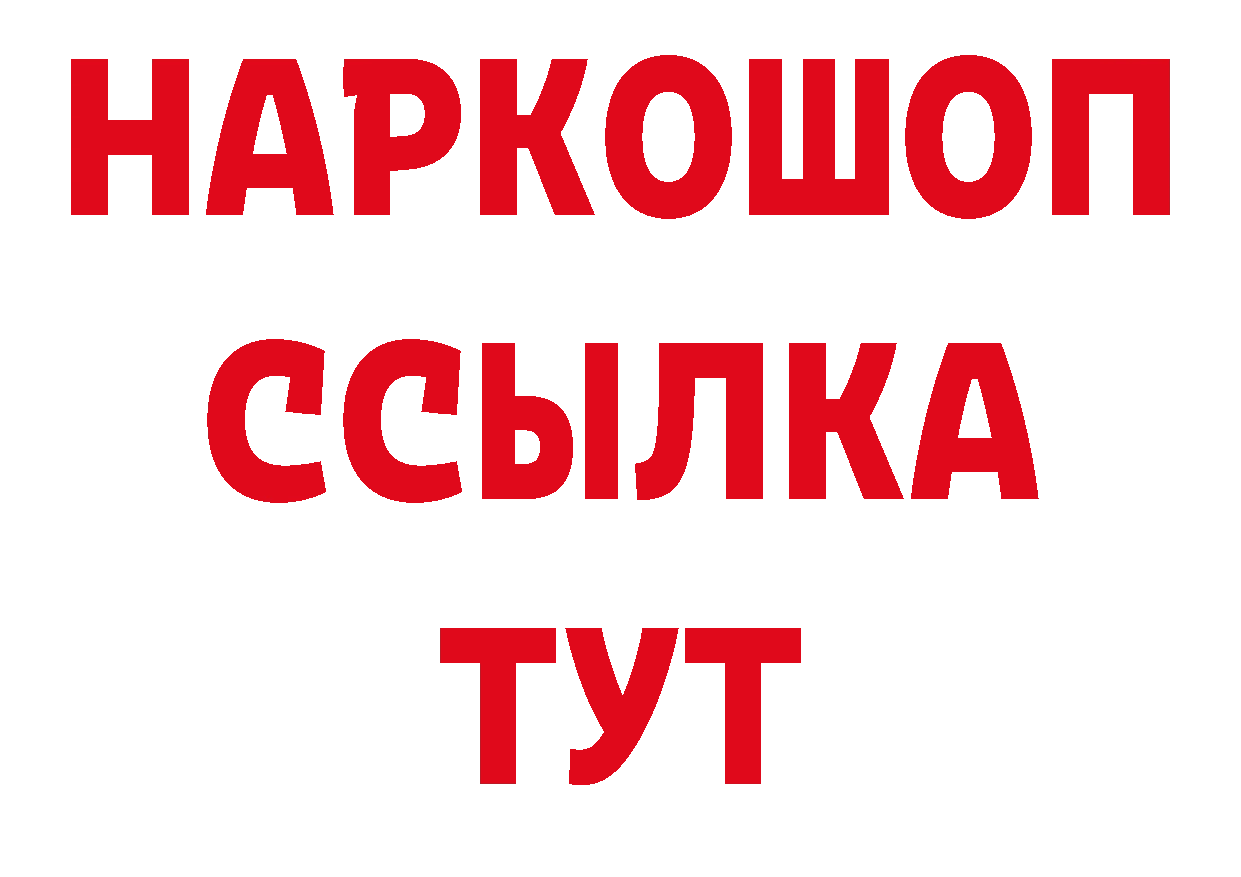 НАРКОШОП
ССЫЛКА
ТУТ